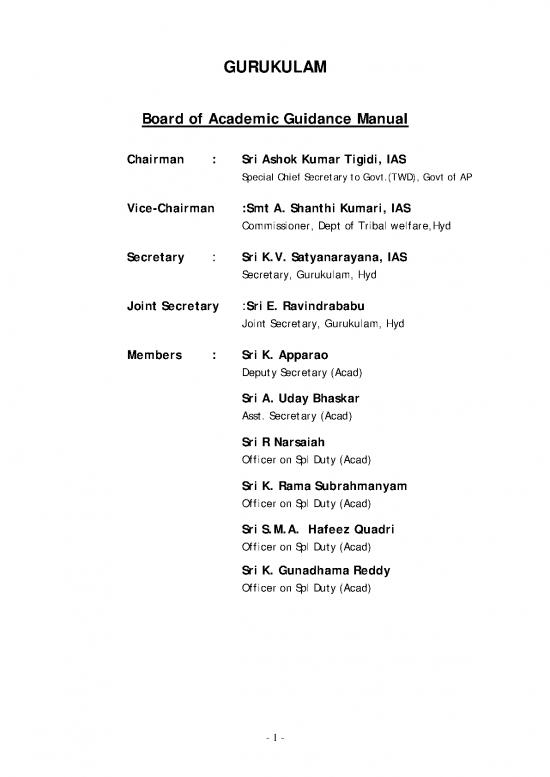 GURUKULAM

Board of Academic Guidance Manual

Chairman : Sri Ashok Kumar Tigidi, IAS
Special Chief Secretary to Govt.(TWD), Govt of AP

Vice-Chairman :Smt A. Shanthi Kumari, IAS
Commissioner, Dept of Tribal welfare,Hyd

Secretary : Sri K.V. Satyanarayana, IAS
Secretary, Gurukulam, Hyd

Joint Secretary :Sri E. Ravindrababu
Joint Secretary, Gurukulam, Hyd

Members : Sri K. Apparao
Deputy Secretary (Acad)

Sri A. Uday Bhaskar
Asst. Secretary (Acad)

Sri R Narsaiah
Officer on Spl Duty (Acad)

Sri K. Rama Subrahmanyam
Officer on Spl Duty (Acad)

Sri S.M.A. Hafeez Quadri
Officer on Spl Duty (Acad)

Sri K. Gunadhama Reddy
Officer on Spl Duty (Acad)

- 1 -